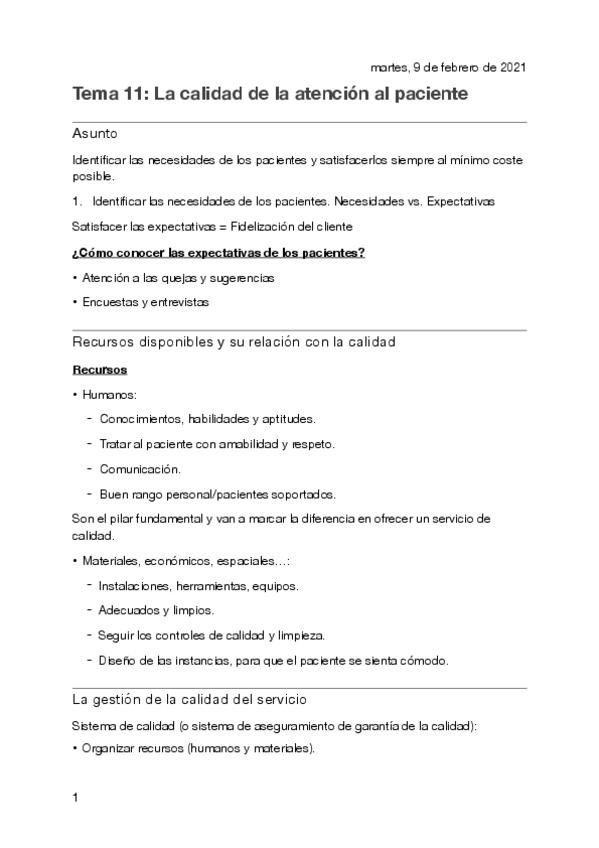 martes, 9 de febrero de 2021

Tema 11: La calidad de la atención al paciente

Asunto

Identificar las necesidades de los pacientes y satisfacerlos siempre al mínimo coste posible.

1. Identificar las necesidades de los pacientes. Necesidades vs. Expectativas

Satisfacer las expectativas = Fidelización del cliente

¿Cómo conocer las expectativas de los pacientes?

• Atención a las quejas y sugerencias

• Encuestas y entrevistas

Recursos disponibles y su relación con la calidad

Recursos

• Humanos:

- Conocimientos, habilidades y aptitudes.

- Tratar al paciente con amabilidad y respeto.

- Comunicación.

- Buen rango personal/pacientes soportados.

Son el pilar fundamental y van a marcar la diferencia en ofrecer un servicio de calidad.

• Materiales, económicos, espaciales…:

- Instalaciones, herramientas, equipos.

- Adecuados y limpios.

- Seguir los controles de calidad y limpieza.

- Diseño de las instancias, para que el paciente se sienta cómodo.

La gestión de la calidad del servicio

Sistema de calidad (o sistema de aseguramiento de garantía de la calidad):

• Organizar recursos (humanos y materiales).

1